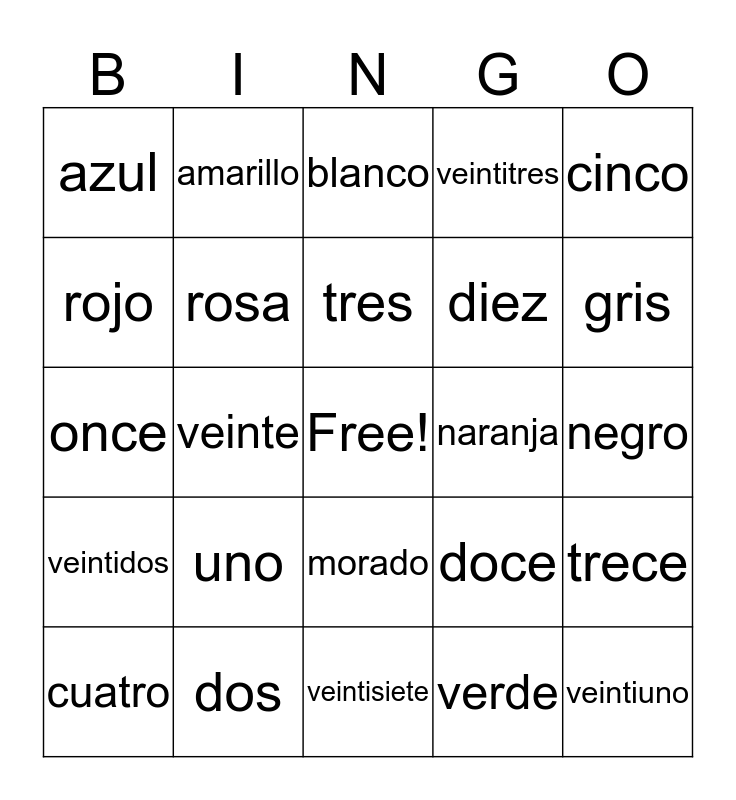 | B | I | N | G | O |
|---|---|---|---|---|
| azul | amarillo | blanco | veintitres | cinco |
| rojo | rosa | tres | diez | gris |
| once | veinte | Free! | naranja | negro |
| veintidos | uno | morado | doce | trece |
| cuatro | dos | veintisiete | verde | veintiuno |